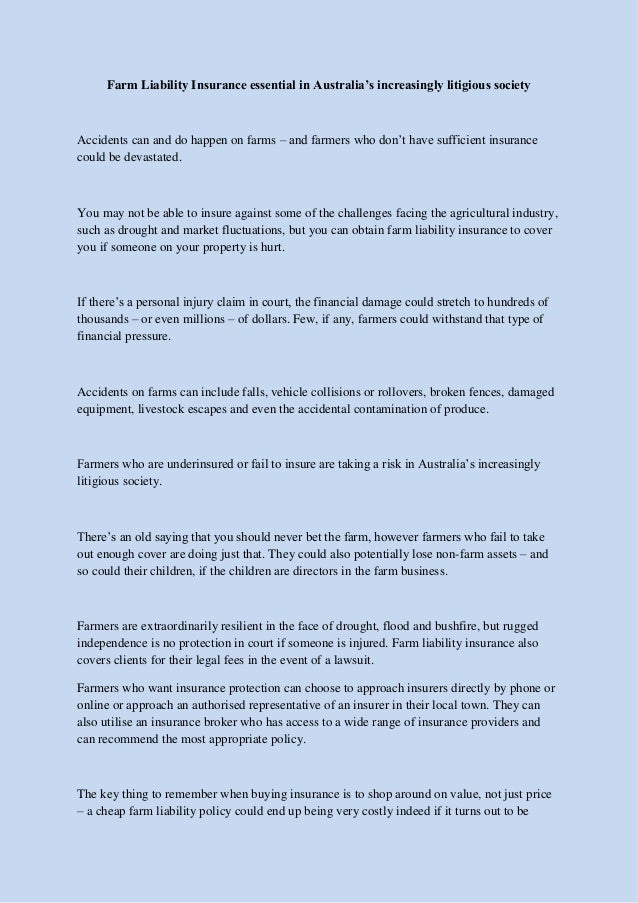 Farm Liability Insurance essential in Australia's increasingly litigious society

Accidents can and do happen on farms – and farmers who don't have sufficient insurance could be devastated.

You may not be able to insure against some of the challenges facing the agricultural industry, such as drought and market fluctuations, but you can obtain farm liability insurance to cover you if someone on your property is hurt.

If there's a personal injury claim in court, the financial damage could stretch to hundreds of thousands – or even millions – of dollars. Few, if any, farmers could withstand that type of financial pressure.

Accidents on farms can include falls, vehicle collisions or rollovers, broken fences, damaged equipment, livestock escapes and even the accidental contamination of produce.

Farmers who are underinsured or fail to insure are taking a risk in Australia's increasingly litigious society.

There's an old saying that you should never bet the farm, however farmers who fail to take out enough cover are doing just that. They could also potentially lose non-farm assets – and so could their children, if the children are directors in the farm business.

Farmers are extraordinarily resilient in the face of drought, flood and bushfire, but rugged independence is no protection in court if someone is injured. Farm liability insurance also covers clients for their legal fees in the event of a lawsuit.

Farmers who want insurance protection can choose to approach insurers directly by phone or online or approach an authorised representative of an insurer in their local town. They can also utilise an insurance broker who has access to a wide range of insurance providers and can recommend the most appropriate policy.

The key thing to remember when buying insurance is to shop around on value, not just price – a cheap farm liability policy could end up being very costly indeed if it turns out to be